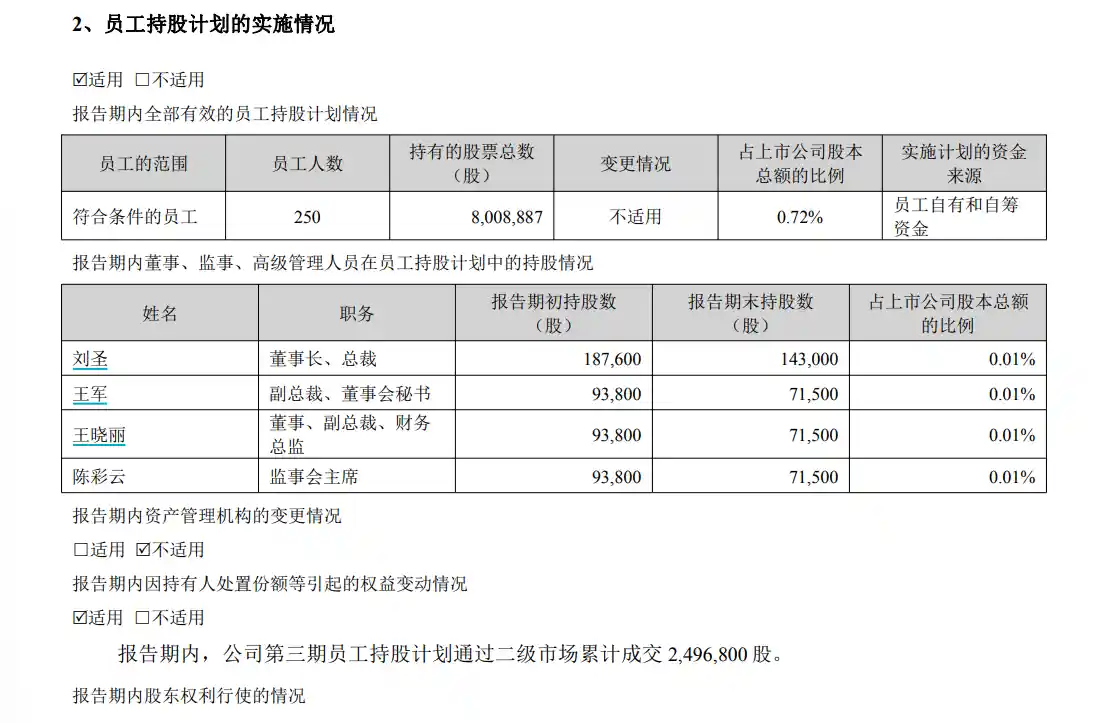 2、员工持股计划的实施情况

☑适用 □不适用

报告期内全部有效的员工持股计划情况

| 员工的范围 | 员工人数 | 持有的股票总数（股） | 变更情况 | 占上市公司股本总额的比例 | 实施计划的资金来源 |
|---|---|---|---|---|---|
| 符合条件的员工 | 250 | 8,008,887 | 不适用 | 0.72% | 员工自有和自筹资金 |

报告期内董事、监事、高级管理人员在员工持股计划中的持股情况

| 姓名 | 职务 | 报告期初持股数（股） | 报告期末持股数（股） | 占上市公司股本总额的比例 |
|---|---|---|---|---|
| 刘圣 | 董事长、总裁 | 187,600 | 143,000 | 0.01% |
| 王军 | 副总裁、董事会秘书 | 93,800 | 71,500 | 0.01% |
| 王晓丽 | 董事、副总裁、财务总监 | 93,800 | 71,500 | 0.01% |
| 陈彩云 | 监事会主席 | 93,800 | 71,500 | 0.01% |

报告期内资产管理机构的变更情况

□适用 ☑不适用

报告期内因持有人处置份额等引起的权益变动情况

☑适用 □不适用

报告期内，公司第三期员工持股计划通过二级市场累计成交 2,496,800 股。

报告期内股东权利行使的情况